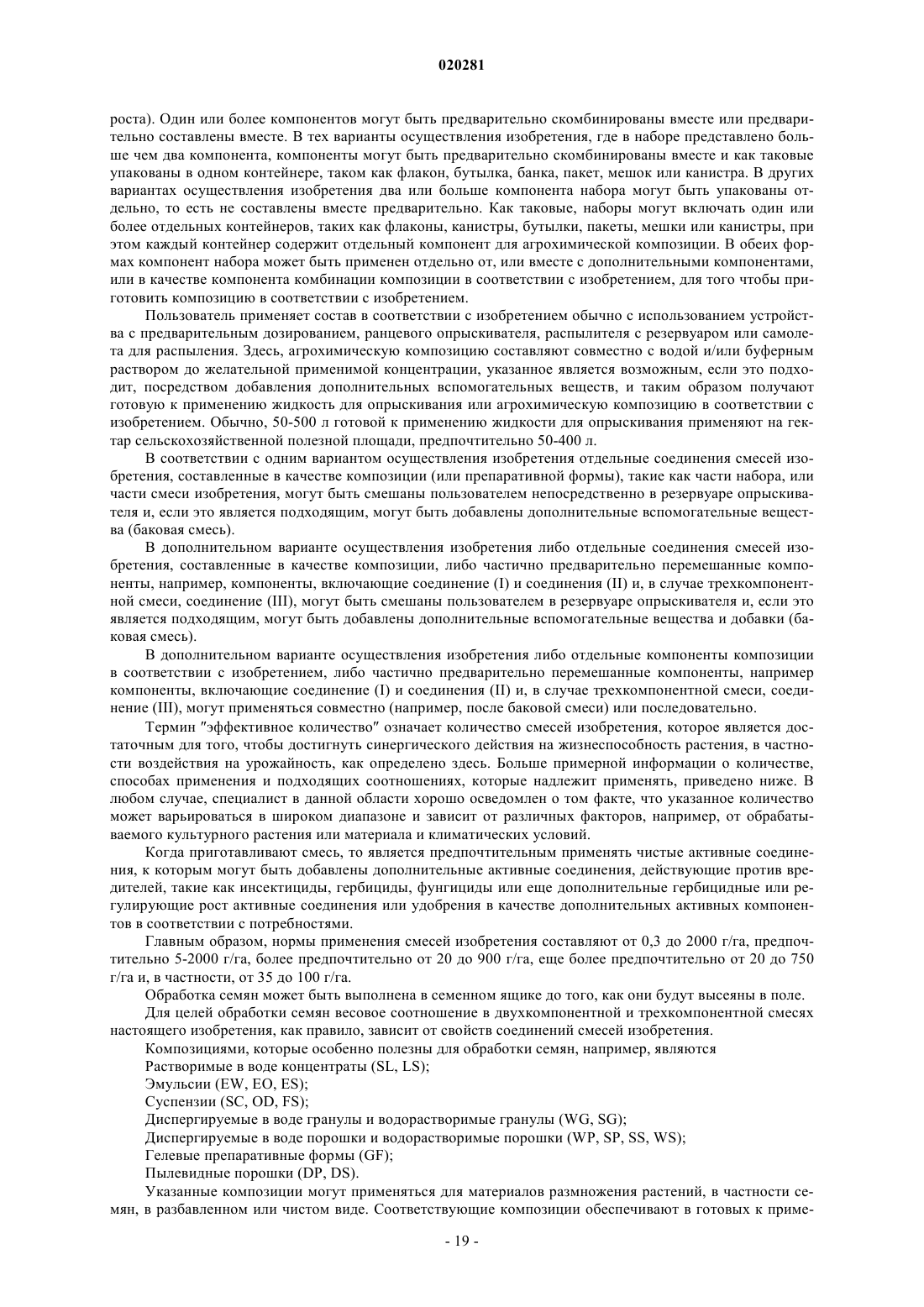 020281

роста). Один или более компонентов могут быть предварительно скомбинированы вместе или предварительно составлены вместе. В тех варианты осуществления изобретения, где в наборе представлено больше чем два компонента, компоненты могут быть предварительно скомбинированы вместе и как таковые упакованы в одном контейнере, таком как флакон, бутылка, банка, пакет, мешок или канистра. В других вариантах осуществления изобретения два или больше компонента набора могут быть упакованы отдельно, то есть не составлены вместе предварительно. Как таковые, наборы могут включать один или более отдельных контейнеров, таких как флаконы, канистры, бутылки, пакеты, мешки или канистры, при этом каждый контейнер содержит отдельный компонент для агрохимической композиции. В обеих формах компонент набора может быть применен отдельно от, или вместе с дополнительными компонентами, или в качестве компонента комбинации композиции в соответствии с изобретением, для того чтобы приготовить композицию в соответствии с изобретением.

Пользователь применяет состав в соответствии с изобретением обычно с использованием устройства с предварительным дозированием, ранцевого опрыскивателя, распылителя с резервуаром или самолета для распыления. Здесь, агрохимическую композицию составляют совместно с водой и/или буферным раствором до желательной применимой концентрации, указанное является возможным, если это подходит, посредством добавления дополнительных вспомогательных веществ, и таким образом получают готовую к применению жидкость для опрыскивания или агрохимическую композицию в соответствии с изобретением. Обычно, 50-500 л готовой к применению жидкости для опрыскивания применяют на гектар сельскохозяйственной полезной площади, предпочтительно 50-400 л.

В соответствии с одним вариантом осуществления изобретения отдельные соединения смесей изобретения, составленные в качестве композиции (или препаративной формы), такие как части набора, или части смеси изобретения, могут быть смешаны пользователем непосредственно в резервуаре опрыскивателя и, если это является подходящим, могут быть добавлены дополнительные вспомогательные вещества (баковая смесь).

В дополнительном варианте осуществления изобретения либо отдельные соединения смесей изобретения, составленные в качестве композиции, либо частично предварительно перемешанные компоненты, например, компоненты, включающие соединение (I) и соединения (II) и, в случае трехкомпонентной смеси, соединение (III), могут быть смешаны пользователем в резервуаре опрыскивателя и, если это является подходящим, могут быть добавлены дополнительные вспомогательные вещества и добавки (баковая смесь).

В дополнительном варианте осуществления изобретения либо отдельные компоненты композиции в соответствии с изобретением, либо частично предварительно перемешанные компоненты, например компоненты, включающие соединение (I) и соединения (II) и, в случае трехкомпонентной смеси, соединение (III), могут применяться совместно (например, после баковой смеси) или последовательно.

Термин "эффективное количество" означает количество смесей изобретения, которое является достаточным для того, чтобы достигнуть синергического действия на жизнеспособность растения, в частности воздействия на урожайность, как определено здесь. Больше примерной информации о количестве, способах применения и подходящих соотношениях, которые надлежит применять, приведено ниже. В любом случае, специалист в данной области хорошо осведомлен о том факте, что указанное количество может варьироваться в широком диапазоне и зависит от различных факторов, например, от обрабатываемого культурного растения или материала и климатических условий.

Когда приготавливают смесь, то является предпочтительным применять чистые активные соединения, к которым могут быть добавлены дополнительные активные соединения, действующие против вредителей, такие как инсектициды, гербициды, фунгициды или еще дополнительные гербицидные или регулирующие рост активные соединения или удобрения в качестве дополнительных активных компонентов в соответствии с потребностями.

Главным образом, нормы применения смесей изобретения составляют от 0,3 до 2000 г/га, предпочтительно 5-2000 г/га, более предпочтительно от 20 до 900 г/га, еще более предпочтительно от 20 до 750 г/га и, в частности, от 35 до 100 г/га.

Обработка семян может быть выполнена в семенном ящике до того, как они будут высеяны в поле.

Для целей обработки семян весовое соотношение в двухкомпонентной и трехкомпонентной смесях настоящего изобретения, как правило, зависит от свойств соединений смесей изобретения.

Композициями, которые особенно полезны для обработки семян, например, являются

Растворимые в воде концентраты (SL, LS);

Эмульсии (EW, EO, ES);

Суспензии (SC, OD, FS);

Диспергируемые в воде гранулы и водорастворимые гранулы (WG, SG);

Диспергируемые в воде порошки и водорастворимые порошки (WP, SP, SS, WS);

Гелевые препаративные формы (GF);

Пылевидные порошки (DP, DS).

Указанные композиции могут применяться для материалов размножения растений, в частности семян, в разбавленном или чистом виде. Соответствующие композиции обеспечивают в готовых к приме-

- 19 -